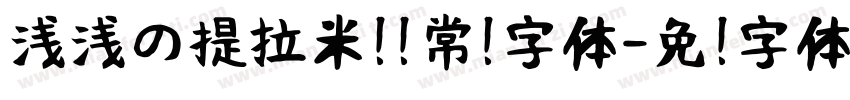 浅浅の提拉米!!常!字体-免!字体